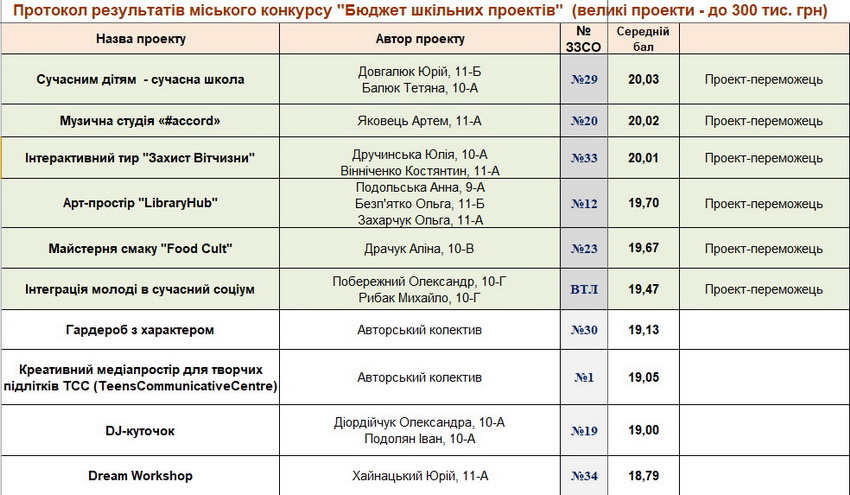 Протокол результатів міського конкурсу "Бюджет шкільних проектів" (великі проекти - до 300 тис. грн)

| Назва проекту | Автор проекту | № ЗЗСО | Середній бал | |
|---|---|---|---|---|
| Сучасним дітям - сучасна школа | Довгалюк Юрій, 11-Б Балюк Тетяна, 10-А | №29 | 20,03 | Проект-переможець |
| Музична студія «#accord» | Яковець Артем, 11-А | №20 | 20,02 | Проект-переможець |
| Інтерактивний тир "Захист Вітчизни" | Дручинська Юлія, 10-А Вінніченко Костянтин, 11-А | №33 | 20,01 | Проект-переможець |
| Арт-простір "LibraryHub" | Подольська Анна, 9-А Безп'ятко Ольга, 11-Б Захарчук Ольга, 11-А | №12 | 19,70 | Проект-переможець |
| Майстерня смаку "Food Cult" | Драчук Аліна, 10-В | №23 | 19,67 | Проект-переможець |
| Інтеграція молоді в сучасний соціум | Побережний Олександр, 10-Г Рибак Михайло, 10-Г | ВТЛ | 19,47 | Проект-переможець |
| Гардероб з характером | Авторський колектив | №30 | 19,13 | |
| Креативний медіапростір для творчих підлітків TCC (TeensCommunicativeCentre) | Авторський колектив | №1 | 19,05 | |
| DJ-куточок | Діордійчук Олександра, 10-А Подолян Іван, 10-А | №19 | 19,00 | |
| Dream Workshop | Хайнацький Юрій, 11-А | №34 | 18,79 | |